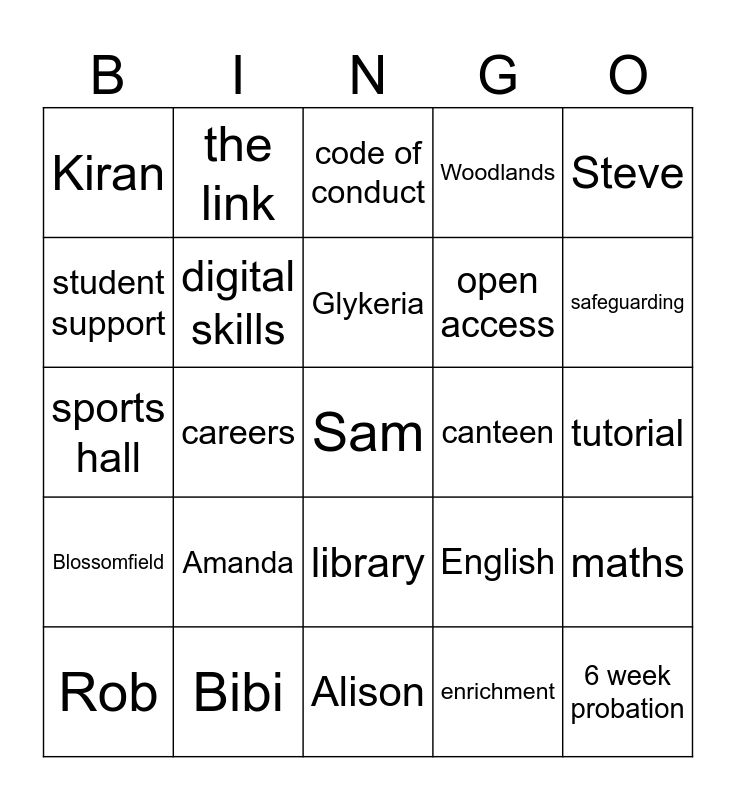 | B | I | N | G | O |
|---|---|---|---|---|
| Kiran | the link | code of conduct | Woodlands | Steve |
| student support | digital skills | Glykeria | open access | safeguarding |
| sports hall | careers | Sam | canteen | tutorial |
| Blossomfield | Amanda | library | English | maths |
| Rob | Bibi | Alison | enrichment | 6 week probation |